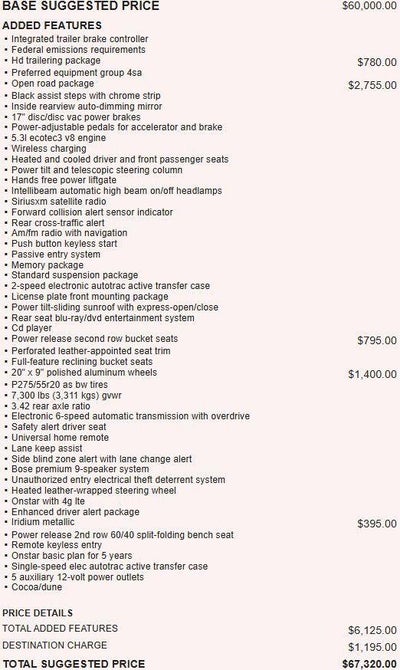 BASE SUGGESTED PRICE $60,000.00

ADDED FEATURES
• Integrated trailer brake controller
• Federal emissions requirements
• Hd trailering package $780.00
• Preferred equipment group 4sa
• Open road package $2,755.00
• Black assist steps with chrome strip
• Inside rearview auto-dimming mirror
• 17" disc/disc vac power brakes
• Power-adjustable pedals for accelerator and brake
• 5.3l ecotec3 v8 engine
• Wireless charging
• Heated and cooled driver and front passenger seats
• Power tilt and telescopic steering column
• Hands free power liftgate
• Intellibeam automatic high beam on/off headlamps
• Siriusxm satellite radio
• Forward collision alert sensor indicator
• Rear cross-traffic alert
• Am/fm radio with navigation
• Push button keyless start
• Passive entry system
• Memory package
• Standard suspension package
• 2-speed electronic autotrac active transfer case
• License plate front mounting package
• Power tilt-sliding sunroof with express-open/close
• Rear seat blu-ray/dvd entertainment system
• Cd player
• Power release second row bucket seats $795.00
• Perforated leather-appointed seat trim
• Full-feature reclining bucket seats
• 20" x 9" polished aluminum wheels $1,400.00
• P275/55r20 as bw tires
• 7,300 lbs (3,311 kgs) gvwr
• 3.42 rear axle ratio
• Electronic 6-speed automatic transmission with overdrive
• Safety alert driver seat
• Universal home remote
• Lane keep assist
• Side blind zone alert with lane change alert
• Bose premium 9-speaker system
• Unauthorized entry electrical theft deterrent system
• Heated leather-wrapped steering wheel
• Onstar with 4g lte
• Enhanced driver alert package
• Iridium metallic $395.00
• Power release 2nd row 60/40 split-folding bench seat
• Remote keyless entry
• Onstar basic plan for 5 years
• Single-speed elec autotrac active transfer case
• 5 auxiliary 12-volt power outlets
• Cocoa/dune

PRICE DETAILS
TOTAL ADDED FEATURES $6,125.00
DESTINATION CHARGE $1,195.00
TOTAL SUGGESTED PRICE $67,320.00